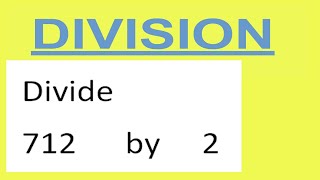 DIVISION

Divide

712 by 2